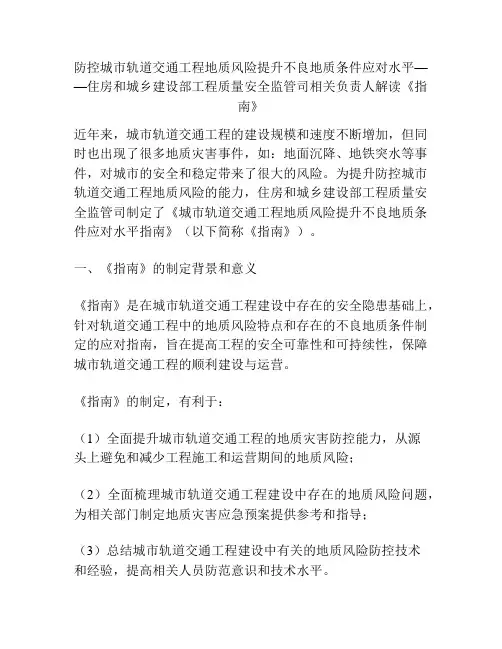 防控城市轨道交通工程地质风险提升不良地质条件应对水平——住房和城乡建设部工程质量安全监管司相关负责人解读《指南》

近年来，城市轨道交通工程的建设规模和速度不断增加，但同时也出现了很多地质灾害事件，如：地面沉降、地铁突水等事件，对城市的安全和稳定带来了很大的风险。为提升防控城市轨道交通工程地质风险的能力，住房和城乡建设部工程质量安全监管司制定了《城市轨道交通工程地质风险提升不良地质条件应对水平指南》（以下简称《指南》）。

一、《指南》的制定背景和意义

《指南》是在城市轨道交通工程建设中存在的安全隐患基础上，针对轨道交通工程中的地质风险特点和存在的不良地质条件制定的应对指南，旨在提高工程的安全可靠性和可持续性，保障城市轨道交通工程的顺利建设与运营。

《指南》的制定，有利于：

（1）全面提升城市轨道交通工程的地质灾害防控能力，从源头上避免和减少工程施工和运营期间的地质风险；

（2）全面梳理城市轨道交通工程建设中存在的地质风险问题，为相关部门制定地质灾害应急预案提供参考和指导；

（3）总结城市轨道交通工程建设中有关的地质风险防控技术和经验，提高相关人员防范意识和技术水平。